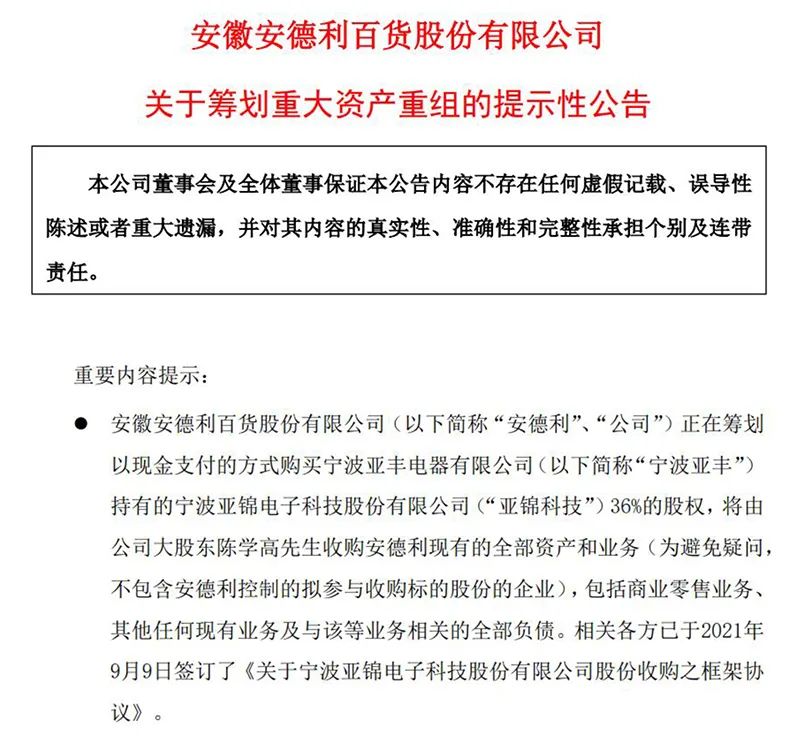 安徽安德利百货股份有限公司

关于筹划重大资产重组的提示性公告

本公司董事会及全体董事保证本公告内容不存在任何虚假记载、误导性陈述或者重大遗漏，并对其内容的真实性、准确性和完整性承担个别及连带责任。

重要内容提示：

● 安徽安德利百货股份有限公司（以下简称“安德利”、“公司”）正在筹划以现金支付的方式购买宁波亚丰电器有限公司（以下简称“宁波亚丰”）持有的宁波亚锦电子科技股份有限公司（“亚锦科技”）36%的股权，将由公司大股东陈学高先生收购安德利现有的全部资产和业务（为避免疑问，不包含安德利控制的拟参与收购标的股份的企业），包括商业零售业务、其他任何现有业务及与该等业务相关的全部负债。相关各方已于2021年9月9日签订了《关于宁波亚锦电子科技股份有限公司股份收购之框架协议》。